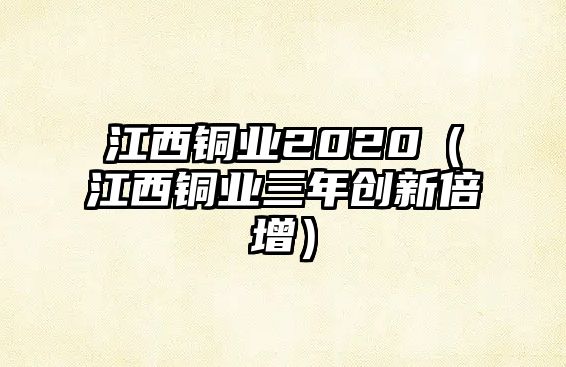 江西铜业2020（江西铜业三年创新倍增）